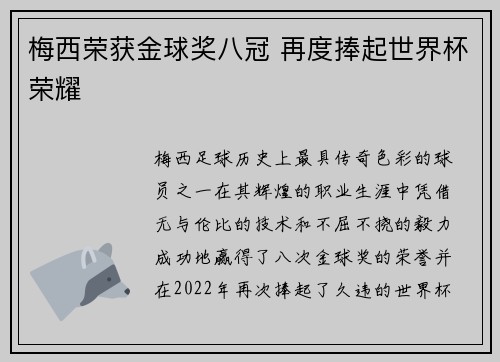 梅西荣获金球奖八冠 再度捧起世界杯荣耀

梅西足球历史上最具传奇色彩的球员之一在其辉煌的职业生涯中凭借无与伦比的技术和不屈不挠的毅力成功地赢得了八次金球奖的荣誉并在2022年再次捧起了久违的世界杯